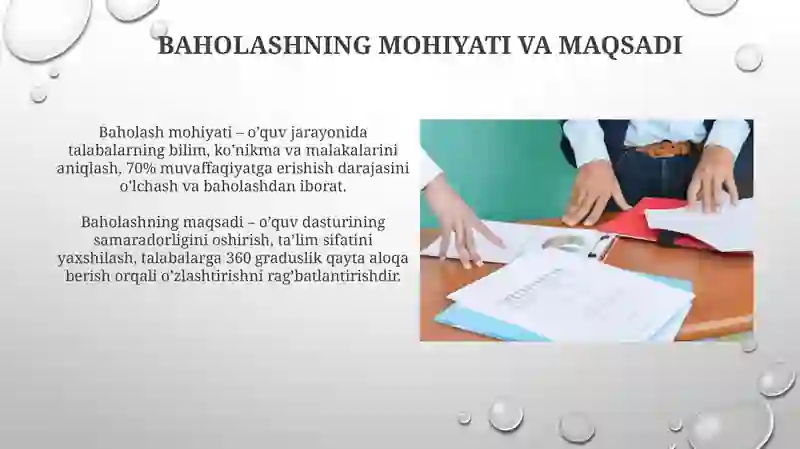 BAHOLASHNING MOHIYATI VA MAQSADI

Baholash mohiyati – o'quv jarayonida talabalarning bilim, ko'nikma va malakalarini aniqlash, 70% muvaffaqiyatga erishish darajasini o'lchash va baholashdan iborat.

Baholashning maqsadi – o'quv dasturining samaradorligini oshirish, ta'lim sifatini yaxshilash, talabalarga 360 graduslik qayta aloqa berish orqali o'zlashtirishni rag'batlantirishdir.